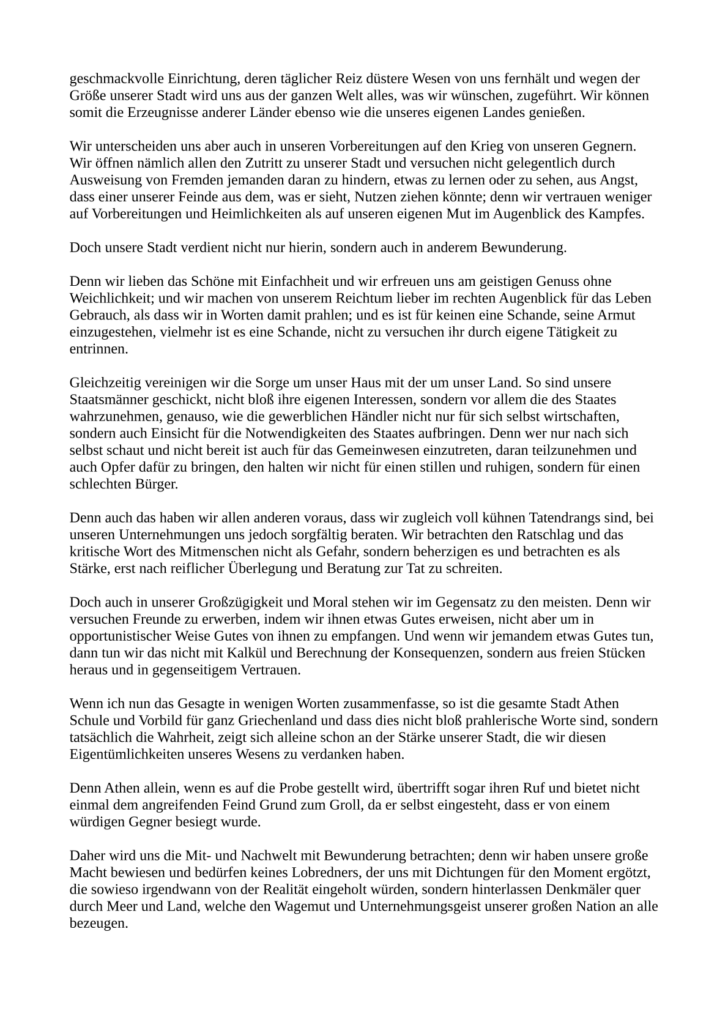 geschmackvolle Einrichtung, deren täglicher Reiz düstere Wesen von uns fernhält und wegen der Größe unserer Stadt wird uns aus der ganzen Welt alles, was wir wünschen, zugeführt. Wir können somit die Erzeugnisse anderer Länder ebenso wie die unseres eigenen Landes genießen.

Wir unterscheiden uns aber auch in unseren Vorbereitungen auf den Krieg von unseren Gegnern. Wir öffnen nämlich allen den Zutritt zu unserer Stadt und versuchen nicht gelegentlich durch Ausweisung von Fremden jemanden daran zu hindern, etwas zu lernen oder zu sehen, aus Angst, dass einer unserer Feinde aus dem, was er sieht, Nutzen ziehen könnte; denn wir vertrauen weniger auf Vorbereitungen und Heimlichkeiten als auf unseren eigenen Mut im Augenblick des Kampfes.

Doch unsere Stadt verdient nicht nur hierin, sondern auch in anderem Bewunderung.

Denn wir lieben das Schöne mit Einfachheit und wir erfreuen uns am geistigen Genuss ohne Weichlichkeit; und wir machen von unserem Reichtum lieber im rechten Augenblick für das Leben Gebrauch, als dass wir in Worten damit prahlen; und es ist für keinen eine Schande, seine Armut einzugestehen, vielmehr ist es eine Schande, nicht zu versuchen ihr durch eigene Tätigkeit zu entrinnen.

Gleichzeitig vereinigen wir die Sorge um unser Haus mit der um unser Land. So sind unsere Staatsmänner geschickt, nicht bloß ihre eigenen Interessen, sondern vor allem die des Staates wahrzunehmen, genauso, wie die gewerblichen Händler nicht nur für sich selbst wirtschaften, sondern auch Einsicht für die Notwendigkeiten des Staates aufbringen. Denn wer nur nach sich selbst schaut und nicht bereit ist auch für das Gemeinwesen einzutreten, daran teilzunehmen und auch Opfer dafür zu bringen, den halten wir nicht für einen stillen und ruhigen, sondern für einen schlechten Bürger.

Denn auch das haben wir allen anderen voraus, dass wir zugleich voll kühnen Tatendrangs sind, bei unseren Unternehmungen uns jedoch sorgfältig beraten. Wir betrachten den Ratschlag und das kritische Wort des Mitmenschen nicht als Gefahr, sondern beherzigen es und betrachten es als Stärke, erst nach reiflicher Überlegung und Beratung zur Tat zu schreiten.

Doch auch in unserer Großzügigkeit und Moral stehen wir im Gegensatz zu den meisten. Denn wir versuchen Freunde zu erwerben, indem wir ihnen etwas Gutes erweisen, nicht aber um in opportunistischer Weise Gutes von ihnen zu empfangen. Und wenn wir jemandem etwas Gutes tun, dann tun wir das nicht mit Kalkül und Berechnung der Konsequenzen, sondern aus freien Stücken heraus und in gegenseitigem Vertrauen.

Wenn ich nun das Gesagte in wenigen Worten zusammenfasse, so ist die gesamte Stadt Athen Schule und Vorbild für ganz Griechenland und dass dies nicht bloß prahlerische Worte sind, sondern tatsächlich die Wahrheit, zeigt sich alleine schon an der Stärke unserer Stadt, die wir diesen Eigentümlichkeiten unseres Wesens zu verdanken haben.

Denn Athen allein, wenn es auf die Probe gestellt wird, übertrifft sogar ihren Ruf und bietet nicht einmal dem angreifenden Feind Grund zum Groll, da er selbst eingesteht, dass er von einem würdigen Gegner besiegt wurde.

Daher wird uns die Mit- und Nachwelt mit Bewunderung betrachten; denn wir haben unsere große Macht bewiesen und bedürfen keines Lobredners, der uns mit Dichtungen für den Moment ergötzt, die sowieso irgendwann von der Realität eingeholt würden, sondern hinterlassen Denkmäler quer durch Meer und Land, welche den Wagemut und Unternehmungsgeist unserer großen Nation an alle bezeugen.